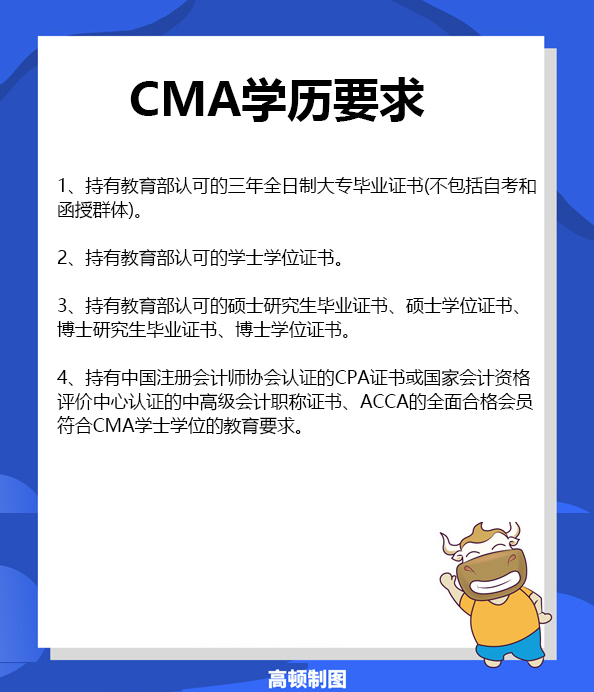 CMA学历要求

1、持有教育部认可的三年全日制大专毕业证书(不包括自考和函授群体)。

2、持有教育部认可的学士学位证书。

3、持有教育部认可的硕士研究生毕业证书、硕士学位证书、博士研究生毕业证书、博士学位证书。

4、持有中国注册会计师协会认证的CPA证书或国家会计资格评价中心认证的中高级会计职称证书、ACCA的全面合格会员符合CMA学士学位的教育要求。

高顿制图